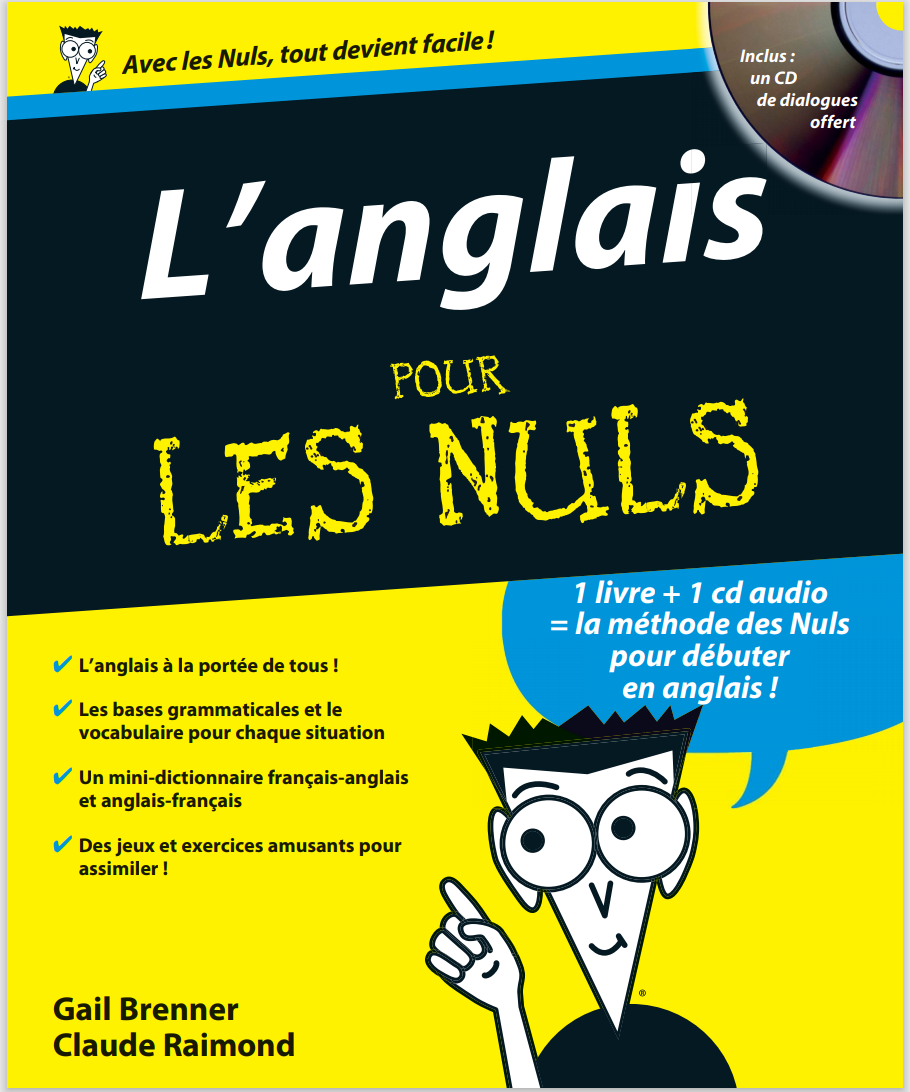 Avec les Nuls, tout devient facile !

Inclus : un CD de dialogues offert

L'anglais

POUR LES NULS

1 livre + 1 cd audio = la méthode des Nuls pour débuter en anglais !

✔ L'anglais à la portée de tous !

✔ Les bases grammaticales et le vocabulaire pour chaque situation

✔ Un mini-dictionnaire français-anglais et anglais-français

✔ Des jeux et exercices amusants pour assimiler !

®

Gail Brenner
Claude Raimond